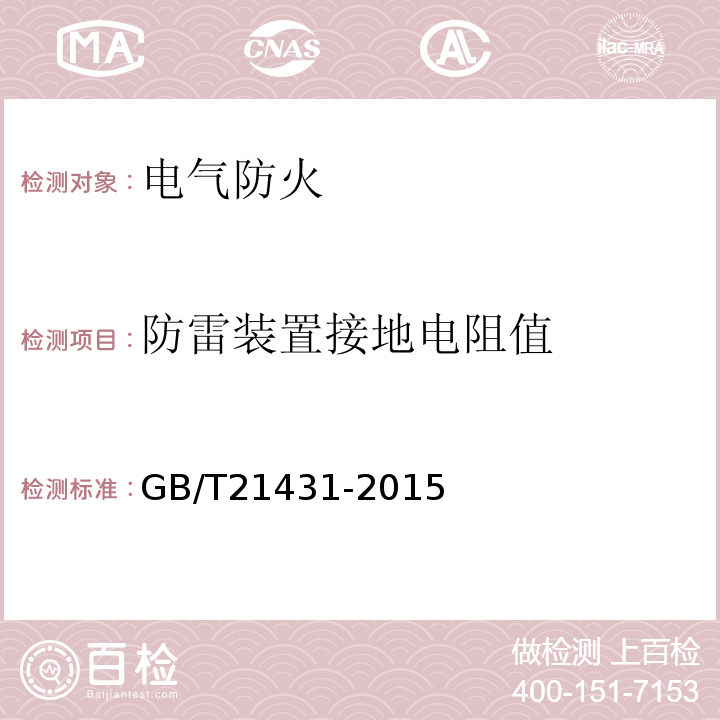 MA CNAS AC ilac-MRA

检测对象：电气防火

检测项目：防雷装置接地电阻值

检测标准：GB/T21431-2015

百检
Baijiantest.com

做检测 上百检
400-151-7153